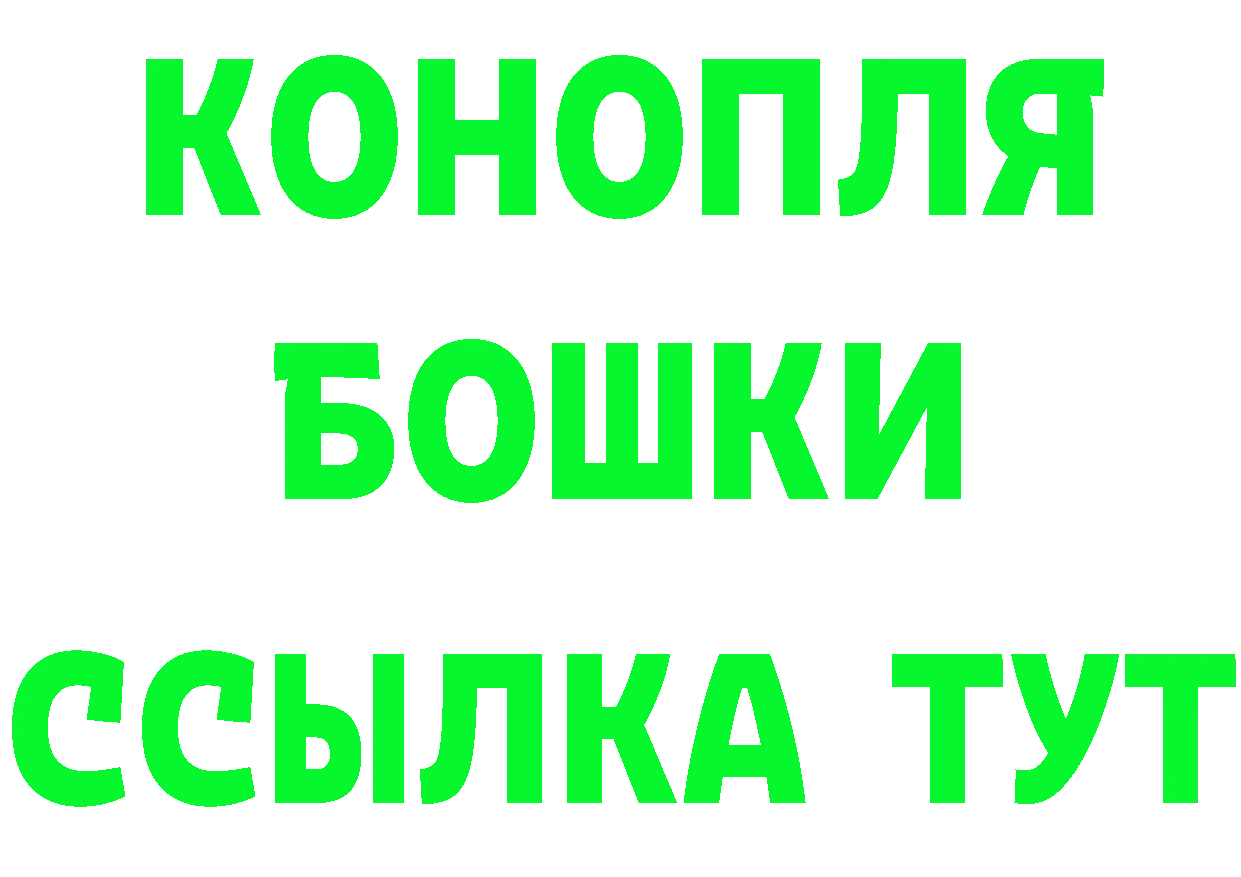 КОНОПЛЯ
БОШКИ
ССЫЛКА ТУТ